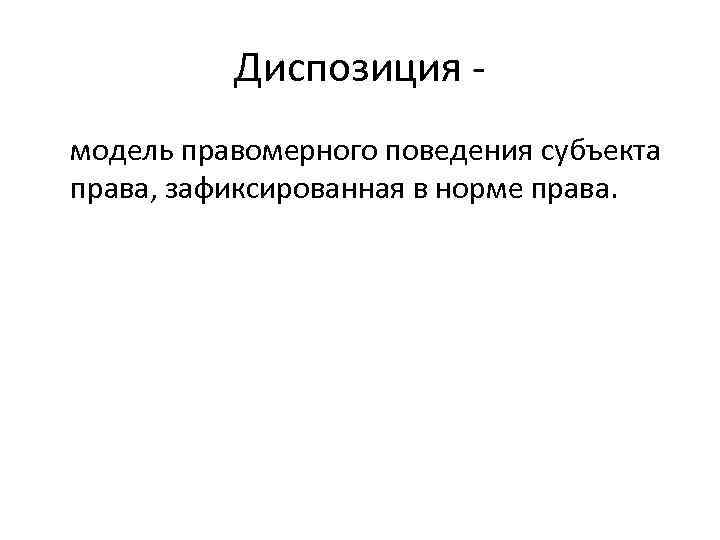 Диспозиция -

модель правомерного поведения субъекта права, зафиксированная в норме права.